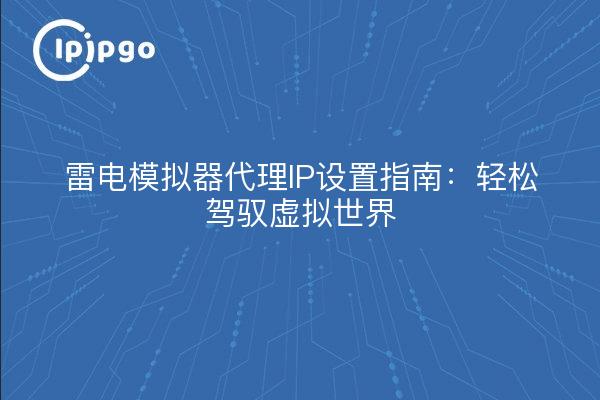 ipipgo

雷电模拟器代理IP设置指南：轻松驾驭虚拟世界